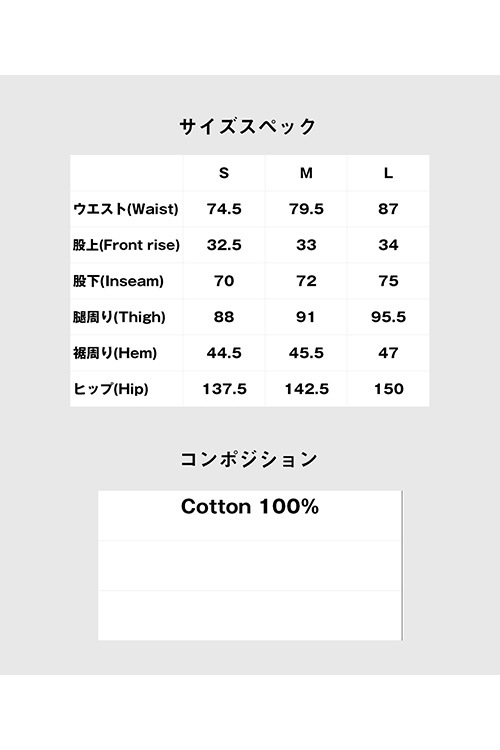 サイズスペック

|  | S | M | L |
|---|---|---|---|
| ウエスト(Waist) | 74.5 | 79.5 | 87 |
| 股上(Front rise) | 32.5 | 33 | 34 |
| 股下(Inseam) | 70 | 72 | 75 |
| 腿周り(Thigh) | 88 | 91 | 95.5 |
| 裾周り(Hem) | 44.5 | 45.5 | 47 |
| ヒップ(Hip) | 137.5 | 142.5 | 150 |

コンポジション

Cotton 100%